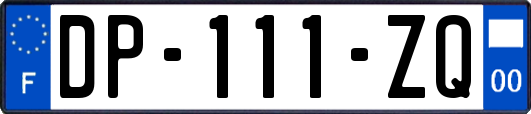 F
DP-111-ZQ
00